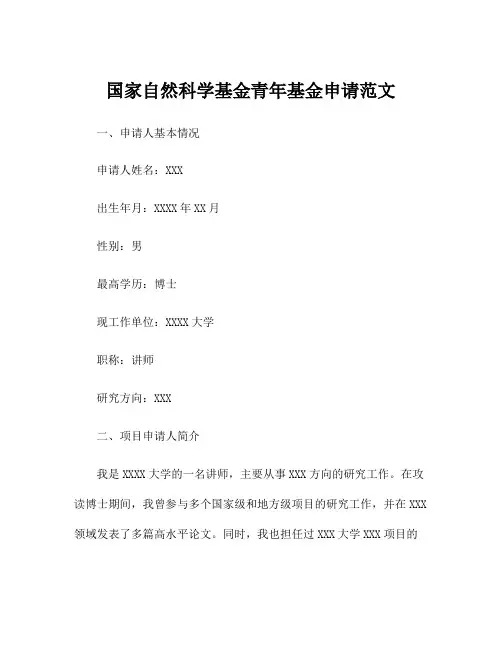 国家自然科学基金青年基金申请范文

一、申请人基本情况

申请人姓名：XXX

出生年月：XXXX 年 XX 月

性别：男

最高学历：博士

现工作单位：XXXX 大学

职称：讲师

研究方向：XXX

二、项目申请人简介

我是 XXXX 大学的一名讲师，主要从事 XXX 方向的研究工作。在攻读博士期间，我曾参与多个国家级和地方级项目的研究工作，并在 XXX 领域发表了多篇高水平论文。同时，我也担任过 XXX 大学 XXX 项目的